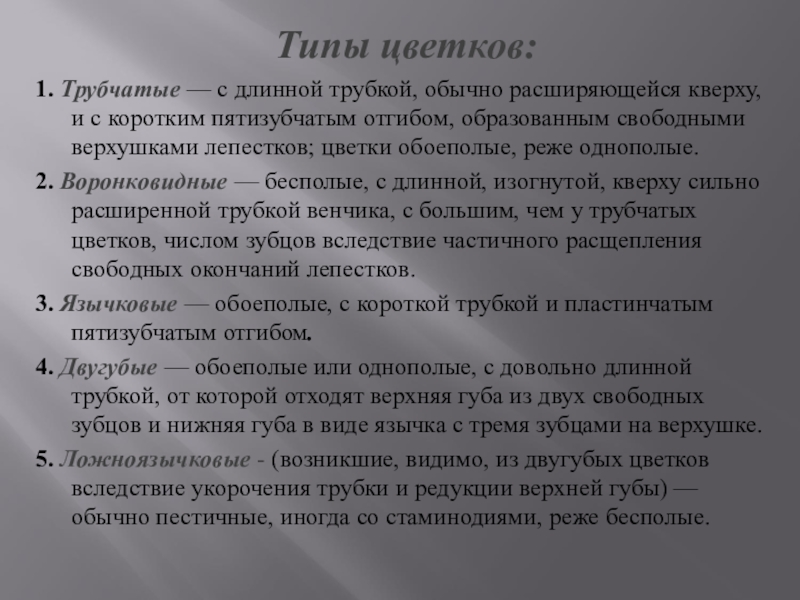 Типы цветков:

1. Трубчатые — с длинной трубкой, обычно расширяющейся кверху, и с коротким пятизубчатым отгибом, образованным свободными верхушками лепестков; цветки обоеполые, реже однополые.

2. Воронковидные — бесполые, с длинной, изогнутой, кверху сильно расширенной трубкой венчика, с большим, чем у трубчатых цветков, числом зубцов вследствие частичного расщепления свободных окончаний лепестков.

3. Язычковые — обоеполые, с короткой трубкой и пластинчатым пятизубчатым отгибом.

4. Двугубые — обоеполые или однополые, с довольно длинной трубкой, от которой отходят верхняя губа из двух свободных зубцов и нижняя губа в виде язычка с тремя зубцами на верхушке.

5. Ложноязычковые - (возникшие, видимо, из двугубых цветков вследствие укорочения трубки и редукции верхней губы) — обычно пестичные, иногда со стаминодиями, реже бесполые.